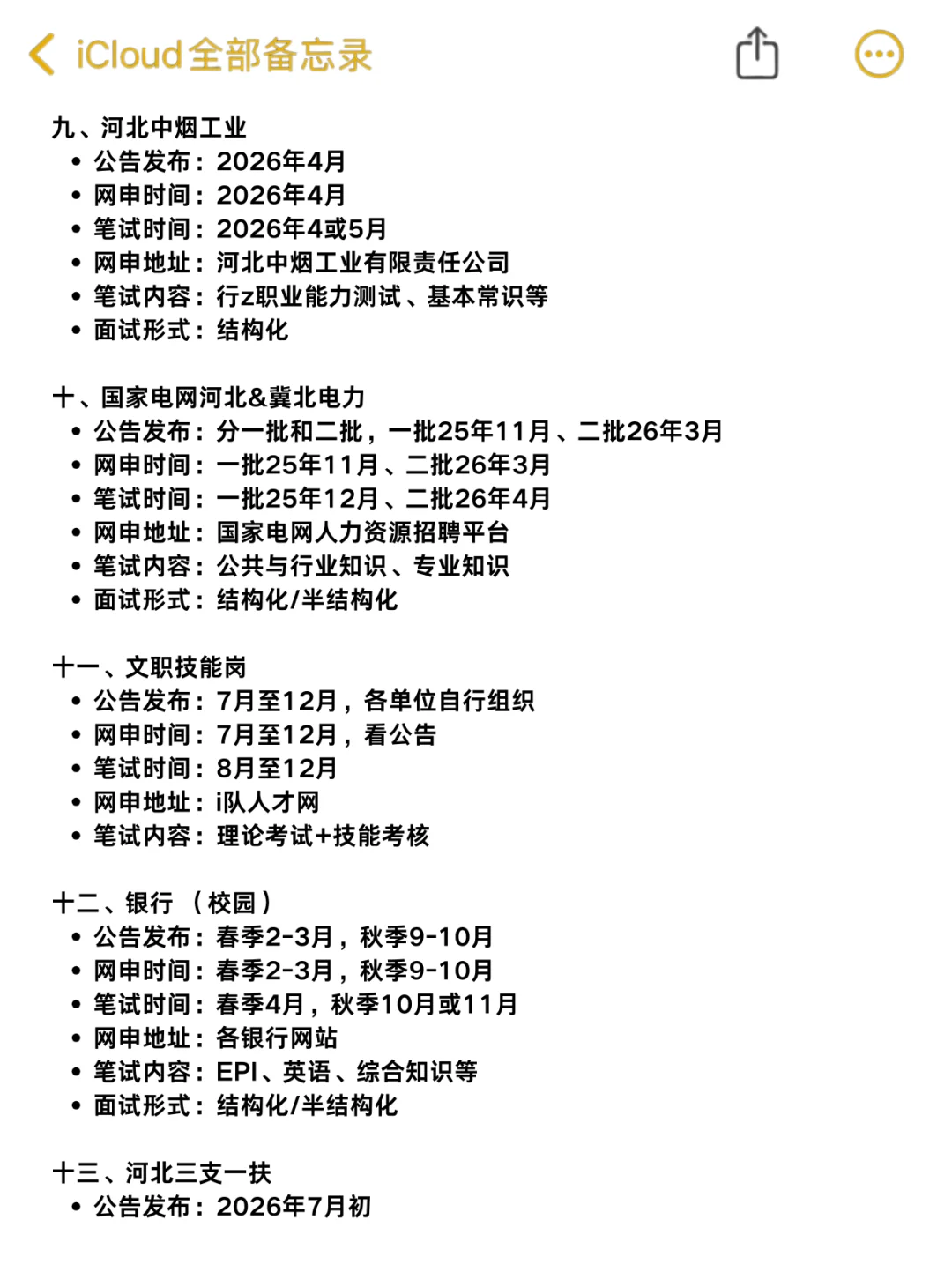 iCloud全部备忘录

九、河北中烟工业
• 公告发布：2026年4月
• 网申时间：2026年4月
• 笔试时间：2026年4或5月
• 网申地址：河北中烟工业有限责任公司
• 笔试内容：行z职业能力测试、基本常识等
• 面试形式：结构化

十、国家电网河北&冀北电力
• 公告发布：分一批和二批，一批25年11月、二批26年3月
• 网申时间：一批25年11月、二批26年3月
• 笔试时间：一批25年12月、二批26年4月
• 网申地址：国家电网人力资源招聘平台
• 笔试内容：公共与行业知识、专业知识
• 面试形式：结构化/半结构化

十一、文职技能岗
• 公告发布：7月至12月，各单位自行组织
• 网申时间：7月至12月，看公告
• 笔试时间：8月至12月
• 网申地址：i队人才网
• 笔试内容：理论考试+技能考核

十二、银行（校园）
• 公告发布：春季2-3月，秋季9-10月
• 网申时间：春季2-3月，秋季9-10月
• 笔试时间：春季4月，秋季10月或11月
• 网申地址：各银行网站
• 笔试内容：EPI、英语、综合知识等
• 面试形式：结构化/半结构化

十三、河北三支一扶
• 公告发布：2026年7月初